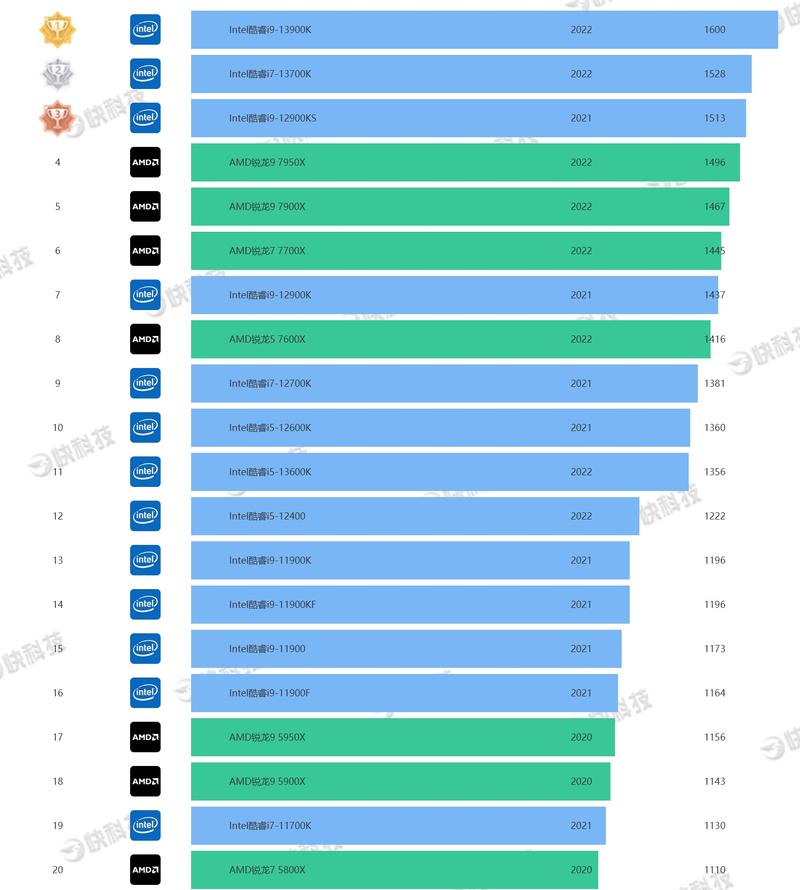 | | | | | |
|---|---|---|---|---|
| 1 | intel | Intel酷睿i9-13900K | 2022 | 1600 |
| 2 | intel | Intel酷睿i7-13700K | 2022 | 1528 |
| 3 | intel | Intel酷睿i9-12900KS | 2021 | 1513 |
| 4 | AMD | AMD锐龙9 7950X | 2022 | 1496 |
| 5 | AMD | AMD锐龙9 7900X | 2022 | 1467 |
| 6 | AMD | AMD锐龙7 7700X | 2022 | 1445 |
| 7 | intel | Intel酷睿i9-12900K | 2021 | 1437 |
| 8 | AMD | AMD锐龙5 7600X | 2022 | 1416 |
| 9 | intel | Intel酷睿i7-12700K | 2021 | 1381 |
| 10 | intel | Intel酷睿i5-12600K | 2021 | 1360 |
| 11 | intel | Intel酷睿i5-13600K | 2022 | 1356 |
| 12 | intel | Intel酷睿i5-12400 | 2022 | 1222 |
| 13 | intel | Intel酷睿i9-11900K | 2021 | 1196 |
| 14 | intel | Intel酷睿i9-11900KF | 2021 | 1196 |
| 15 | intel | Intel酷睿i9-11900 | 2021 | 1173 |
| 16 | intel | Intel酷睿i9-11900F | 2021 | 1164 |
| 17 | AMD | AMD锐龙9 5950X | 2020 | 1156 |
| 18 | AMD | AMD锐龙9 5900X | 2020 | 1143 |
| 19 | intel | Intel酷睿i7-11700K | 2021 | 1130 |
| 20 | AMD | AMD锐龙7 5800X | 2020 | 1110 |

快科技